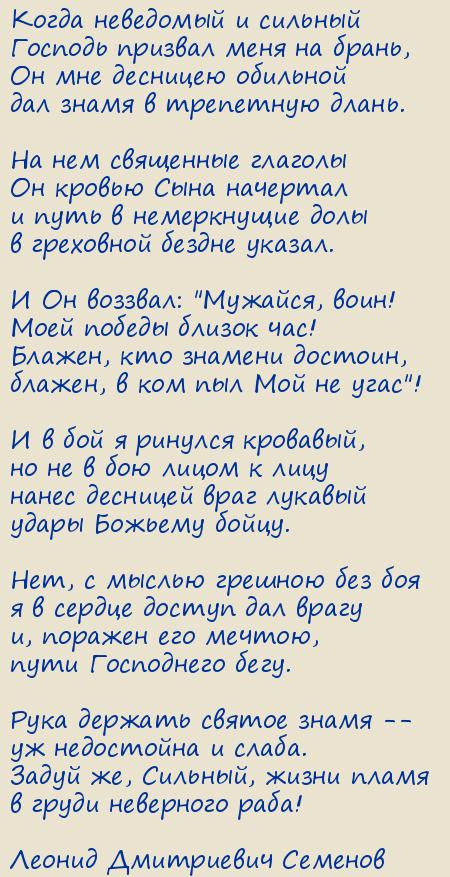 Когда неведомый и сильный
Господь призвал меня на брань,
Он мне десницею обильной
дал знамя в трепетную длань.

На нем священные глаголы
Он кровью Сына начертал
и путь в немеркнущие долы
в греховной бездне указал.

И Он воззвал: "Мужайся, воин!
Моей победы близок час!
Блажен, кто знамени достоин,
блажен, в ком пыл Мой не угас"!

И в бой я ринулся кровавый,
но не в бою лицом к лицу
нанес десницей враг лукавый
удары Божьему бойцу.

Нет, с мыслью грешною без боя
я в сердце доступ дал врагу
и, поражен его мечтою,
пути Господнего бегу.

Рука держать святое знамя --
уж недостойна и слаба.
Задуй же, Сильный, жизни пламя
в груди неверного раба!

Леонид Дмитриевич Семенов